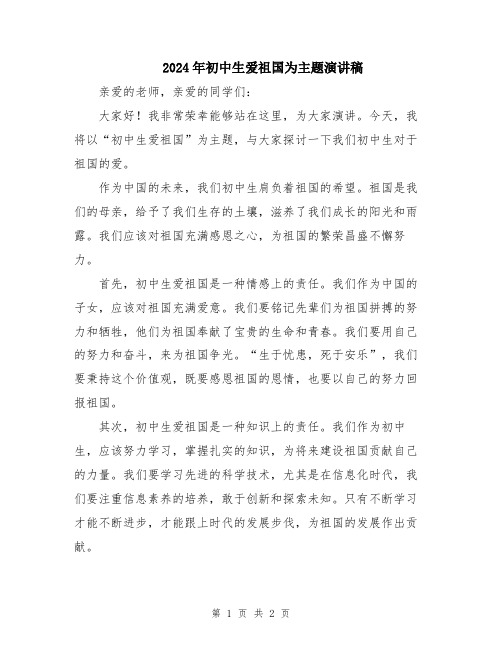 2024年初中生爱祖国为主题演讲稿

亲爱的老师，亲爱的同学们：

大家好！我非常荣幸能够站在这里，为大家演讲。今天，我将以“初中生爱祖国”为主题，与大家探讨一下我们初中生对于祖国的爱。

作为中国的未来，我们初中生肩负着祖国的希望。祖国是我们的母亲，给予了我们生存的土壤，滋养了我们成长的阳光和雨露。我们应该对祖国充满感恩之心，为祖国的繁荣昌盛不懈努力。

首先，初中生爱祖国是一种情感上的责任。我们作为中国的子女，应该对祖国充满爱意。我们要铭记先辈们为祖国拼搏的努力和牺牲，他们为祖国奉献了宝贵的生命和青春。我们要用自己的努力和奋斗，来为祖国争光。“生于忧患，死于安乐”，我们要秉持这个价值观，既要感恩祖国的恩情，也要以自己的努力回报祖国。

其次，初中生爱祖国是一种知识上的责任。我们作为初中生，应该努力学习，掌握扎实的知识，为将来建设祖国贡献自己的力量。我们要学习先进的科学技术，尤其是在信息化时代，我们要注重信息素养的培养，敢于创新和探索未知。只有不断学习才能不断进步，才能跟上时代的发展步伐，为祖国的发展作出贡献。

第 1 页 共 2 页